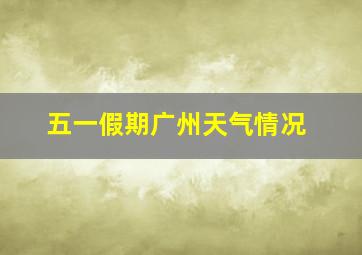 五一假期广州天气情况